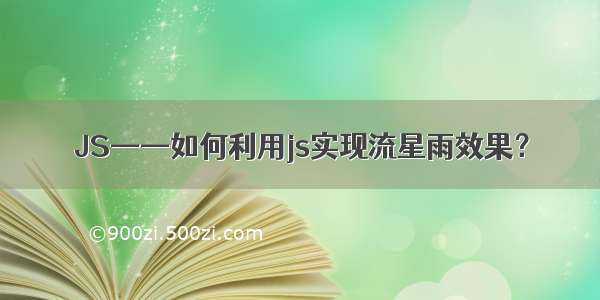 JS——如何利用js实现流星雨效果?

©900zi.500zi.com